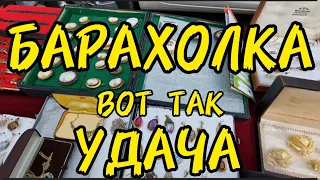 БАРАХОЛКА
ВОТ ТАК
УДАЧА